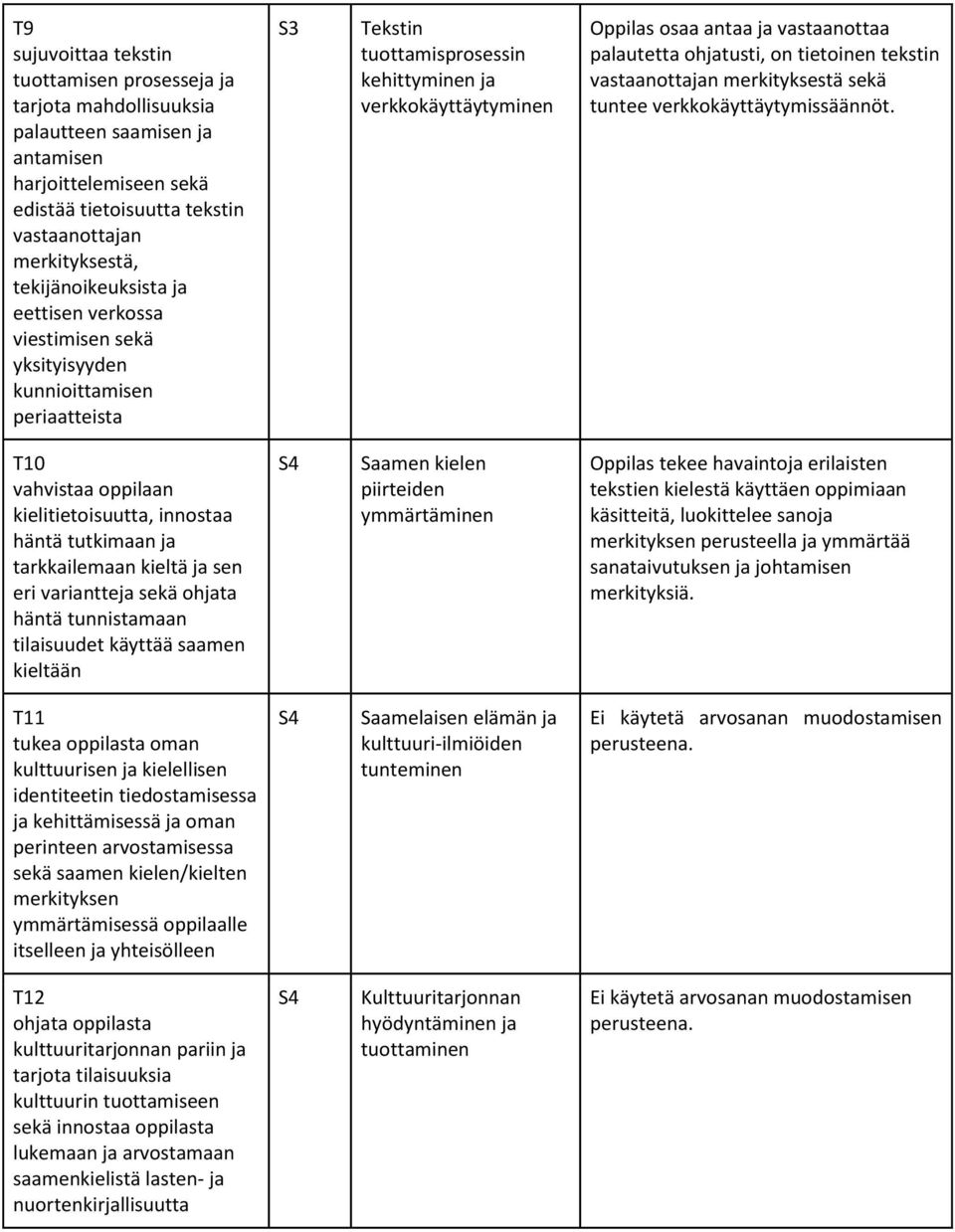 | | | | |
|---|---|---|---|
| T9 sujuvoittaa tekstin tuottamisen prosesseja ja tarjota mahdollisuuksia palautteen saamisen ja antamisen harjoittelemiseen sekä edistää tietoisuutta tekstin vastaanottajan merkityksestä, tekijänoikeuksista ja eettisen verkossa viestimisen sekä yksityisyyden kunnioittamisen periaatteista | S3 | Tekstin tuottamisprosessin kehittyminen ja verkkokäyttäytyminen | Oppilas osaa antaa ja vastaanottaa palautetta ohjatusti, on tietoinen tekstin vastaanottajan merkityksestä sekä tuntee verkkokäyttäytymissäännöt. |
| T10 vahvistaa oppilaan kielitietoisuutta, innostaa häntä tutkimaan ja tarkkailemaan kieltä ja sen eri variantteja sekä ohjata häntä tunnistamaan tilaisuudet käyttää saamen kieltään | S4 | Saamen kielen piirteiden ymmärtäminen | Oppilas tekee havaintoja erilaisten tekstien kielestä käyttäen oppimiaan käsitteitä, luokittelee sanoja merkityksen perusteella ja ymmärtää sanataivutuksen ja johtamisen merkityksiä. |
| T11 tukea oppilasta oman kulttuurisen ja kielellisen identiteetin tiedostamisessa ja kehittämisessä ja oman perinteen arvostamisessa sekä saamen kielen/kielten merkityksen ymmärtämisessä oppilaalle itselleen ja yhteisölleen | S4 | Saamelaisen elämän ja kulttuuri-ilmiöiden tunteminen | Ei käytetä arvosanan muodostamisen perusteena. |
| T12 ohjata oppilasta kulttuuritarjonnan pariin ja tarjota tilaisuuksia kulttuurin tuottamiseen sekä innostaa oppilasta lukemaan ja arvostamaan saamenkielistä lasten- ja nuortenkirjallisuutta | S4 | Kulttuuritarjonnan hyödyntäminen ja tuottaminen | Ei käytetä arvosanan muodostamisen perusteena. |